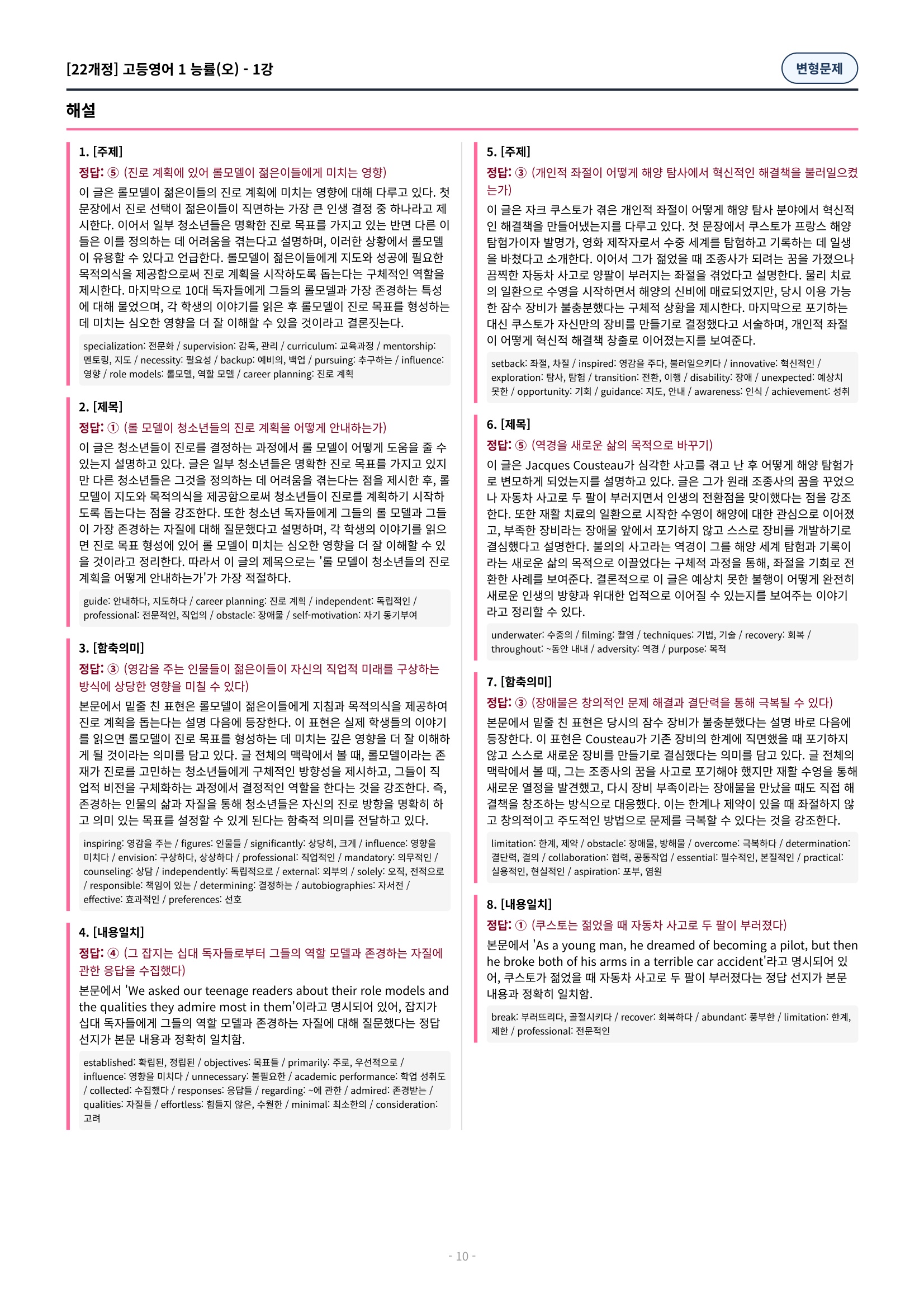 [22개정] 고등영어 1 능률(오) - 1강

변형문제

해설

1. [주제]
정답: ⑤ (진로 계획에 있어 롤모델이 젊은이들에게 미치는 영향)
이 글은 롤모델이 젊은이들의 진로 계획에 미치는 영향에 대해 다루고 있다. 첫 문장에서 진로 선택이 젊은이들이 직면하는 가장 큰 인생 결정 중 하나라고 제시한다. 이어서 일부 청소년들은 명확한 진로 목표를 가지고 있는 반면 다른 이들은 이를 정의하는 데 어려움을 겪는다고 설명하며, 이러한 상황에서 롤모델이 유용할 수 있다고 언급한다. 롤모델이 젊은이들에게 지도와 성공에 필요한 목적의식을 제공함으로써 진로 계획을 시작하도록 돕는다는 구체적인 역할을 제시한다. 마지막으로 10대 독자들에게 그들의 롤모델과 가장 존경하는 특성에 대해 물었으며, 각 학생의 이야기를 읽은 후 롤모델이 진로 목표를 형성하는 데 미치는 심오한 영향을 더 잘 이해할 수 있을 것이라고 결론짓는다.

specialization: 전문화 / supervision: 감독, 관리 / curriculum: 교육과정 / mentorship: 멘토링, 지도 / necessity: 필요성 / backup: 예비의, 백업 / pursuing: 추구하는 / influence: 영향 / role models: 롤모델, 역할 모델 / career planning: 진로 계획

2. [제목]
정답: ① (롤 모델이 청소년들의 진로 계획을 어떻게 안내하는가)
이 글은 청소년들이 진로를 결정하는 과정에서 롤 모델이 어떻게 도움을 줄 수 있는지 설명하고 있다. 글은 일부 청소년들은 명확한 진로 목표를 가지고 있지만 다른 청소년들은 그것을 정의하는 데 어려움을 겪는다는 점을 제시한 후, 롤 모델이 지도와 목적의식을 제공함으로써 청소년들이 진로를 계획하기 시작하도록 돕는다는 점을 강조한다. 또한 청소년 독자들에게 그들의 롤 모델과 그들이 가장 존경하는 자질에 대해 질문했다고 설명하며, 각 학생의 이야기를 읽으면 진로 목표 형성에 있어 롤 모델이 미치는 심오한 영향을 더 잘 이해할 수 있을 것이라고 정리한다. 따라서 이 글의 제목으로는 '롤 모델이 청소년들의 진로 계획을 어떻게 안내하는가'가 가장 적절하다.

guide: 안내하다, 지도하다 / career planning: 진로 계획 / independent: 독립적인 / professional: 전문적인, 직업의 / obstacle: 장애물 / self-motivation: 자기 동기부여

3. [함축의미]
정답: ③ (영감을 주는 인물들이 젊은이들이 자신의 직업적 미래를 구상하는 방식에 상당한 영향을 미칠 수 있다)
본문에서 밑줄 친 표현은 롤모델이 젊은이들에게 지침과 목적의식을 제공하여 진로 계획을 돕는다는 설명 다음에 등장한다. 이 표현은 실제 학생들의 이야기를 읽으면 롤모델이 진로 목표를 형성하는 데 미치는 깊은 영향을 더 잘 이해하게 될 것이라는 의미를 담고 있다. 글 전체의 맥락에서 볼 때, 롤모델이라는 존재가 진로를 고민하는 청소년들에게 구체적인 방향성을 제시하고, 그들이 직업적 비전을 구체화하는 과정에서 결정적인 역할을 한다는 것을 강조한다. 즉, 존경하는 인물의 삶과 자질을 통해 청소년들은 자신의 진로 방향을 명확히 하고 의미 있는 목표를 설정할 수 있게 된다는 함축적 의미를 전달하고 있다.

inspiring: 영감을 주는 / figures: 인물들 / significantly: 상당히, 크게 / influence: 영향을 미치다 / envision: 구상하다, 상상하다 / professional: 직업적인 / mandatory: 의무적인 / counseling: 상담 / independently: 독립적으로 / external: 외부의 / solely: 오직, 전적으로 / responsible: 책임이 있는 / determining: 결정하는 / autobiographies: 자서전 / effective: 효과적인 / preferences: 선호

4. [내용일치]
정답: ④ (그 잡지는 십대 독자들로부터 그들의 역할 모델과 존경하는 자질에 관한 응답을 수집했다)
본문에서 'We asked our teenage readers about their role models and the qualities they admire most in them'이라고 명시되어 있어, 잡지가 십대 독자들에게 그들의 역할 모델과 존경하는 자질에 대해 질문했다는 정답 선지가 본문 내용과 정확히 일치함.

established: 확립된, 정립된 / objectives: 목표들 / primarily: 주로, 우선적으로 / influence: 영향을 미치다 / unnecessary: 불필요한 / academic performance: 학업 성취도 / collected: 수집했다 / responses: 응답들 / regarding: ~에 관한 / admired: 존경받는 / qualities: 자질들 / effortless: 힘들지 않은, 수월한 / minimal: 최소한의 / consideration: 고려

5. [주제]
정답: ③ (개인적 좌절이 어떻게 해양 탐사에서 혁신적인 해결책을 불러일으켰는가)
이 글은 자크 쿠스토가 겪은 개인적 좌절이 어떻게 해양 탐사 분야에서 혁신적인 해결책을 만들어냈는지를 다루고 있다. 첫 문장에서 쿠스토가 프랑스 해양 탐험가이자 발명가, 영화 제작자로서 수중 세계를 탐험하고 기록하는 데 일생을 바쳤다고 소개한다. 이어서 그가 젊었을 때 조종사가 되려는 꿈을 가졌으나 끔찍한 자동차 사고로 양팔이 부러지는 좌절을 겪었다고 설명한다. 물리 치료의 일환으로 수영을 시작하면서 해양의 신비에 매료되었지만, 당시 이용 가능한 잠수 장비가 불충분했다는 구체적 상황을 제시한다. 마지막으로 포기하는 대신 쿠스토가 자신만의 장비를 만들기로 결정했다고 서술하며, 개인적 좌절이 어떻게 혁신적 해결책 창출로 이어졌는지를 보여준다.

setback: 좌절, 차질 / inspired: 영감을 주다, 불러일으키다 / innovative: 혁신적인 / exploration: 탐사, 탐험 / transition: 전환, 이행 / disability: 장애 / unexpected: 예상치 못한 / opportunity: 기회 / guidance: 지도, 안내 / awareness: 인식 / achievement: 성취

6. [제목]
정답: ⑤ (역경을 새로운 삶의 목적으로 바꾸기)
이 글은 Jacques Cousteau가 심각한 사고를 겪고 난 후 어떻게 해양 탐험가로 변모하게 되었는지를 설명하고 있다. 글은 그가 원래 조종사의 꿈을 꾸었으나 자동차 사고로 두 팔이 부러지면서 인생의 전환점을 맞이했다는 점을 강조한다. 또한 재활 치료의 일환으로 시작한 수영이 해양에 대한 관심으로 이어졌고, 부족한 장비라는 장애물 앞에서 포기하지 않고 스스로 장비를 개발하기로 결심했다고 설명한다. 불의의 사고라는 역경이 그를 해양 세계 탐험과 기록이라는 새로운 삶의 목적으로 이끌었다는 구체적 과정을 통해, 좌절을 기회로 전환한 사례를 보여준다. 결론적으로 이 글은 예상치 못한 불행이 어떻게 완전히 새로운 인생의 방향과 위대한 업적으로 이어질 수 있는지를 보여주는 이야기라고 정리할 수 있다.

underwater: 수중의 / filming: 촬영 / techniques: 기법, 기술 / recovery: 회복 / throughout: ~동안 내내 / adversity: 역경 / purpose: 목적

7. [함축의미]
정답: ③ (장애물은 창의적인 문제 해결과 결단력을 통해 극복될 수 있다)
본문에서 밑줄 친 표현은 당시의 잠수 장비가 불충분했다는 설명 바로 다음에 등장한다. 이 표현은 Cousteau가 기존 장비의 한계에 직면했을 때 포기하지 않고 스스로 새로운 장비를 만들기로 결심했다는 의미를 담고 있다. 글 전체의 맥락에서 볼 때, 그는 조종사의 꿈을 사고로 포기해야 했지만 재활 수영을 통해 새로운 열정을 발견했고, 다시 장비 부족이라는 장애물을 만났을 때도 직접 해결책을 창조하는 방식으로 대응했다. 이는 한계나 제약이 있을 때 좌절하지 않고 창의적이고 주도적인 방법으로 문제를 극복할 수 있다는 것을 강조한다.

limitation: 한계, 제약 / obstacle: 장애물, 방해물 / overcome: 극복하다 / determination: 결단력, 결의 / collaboration: 협력, 공동작업 / essential: 필수적인, 본질적인 / practical: 실용적인, 현실적인 / aspiration: 포부, 염원

8. [내용일치]
정답: ① (쿠스토는 젊었을 때 자동차 사고로 두 팔이 부러졌다)
본문에서 'As a young man, he dreamed of becoming a pilot, but then he broke both of his arms in a terrible car accident'라고 명시되어 있어, 쿠스토가 젊었을 때 자동차 사고로 두 팔이 부러졌다는 정답 선지가 본문 내용과 정확히 일치함.

break: 부러뜨리다, 골절시키다 / recover: 회복하다 / abundant: 풍부한 / limitation: 한계, 제한 / professional: 전문적인

- 10 -